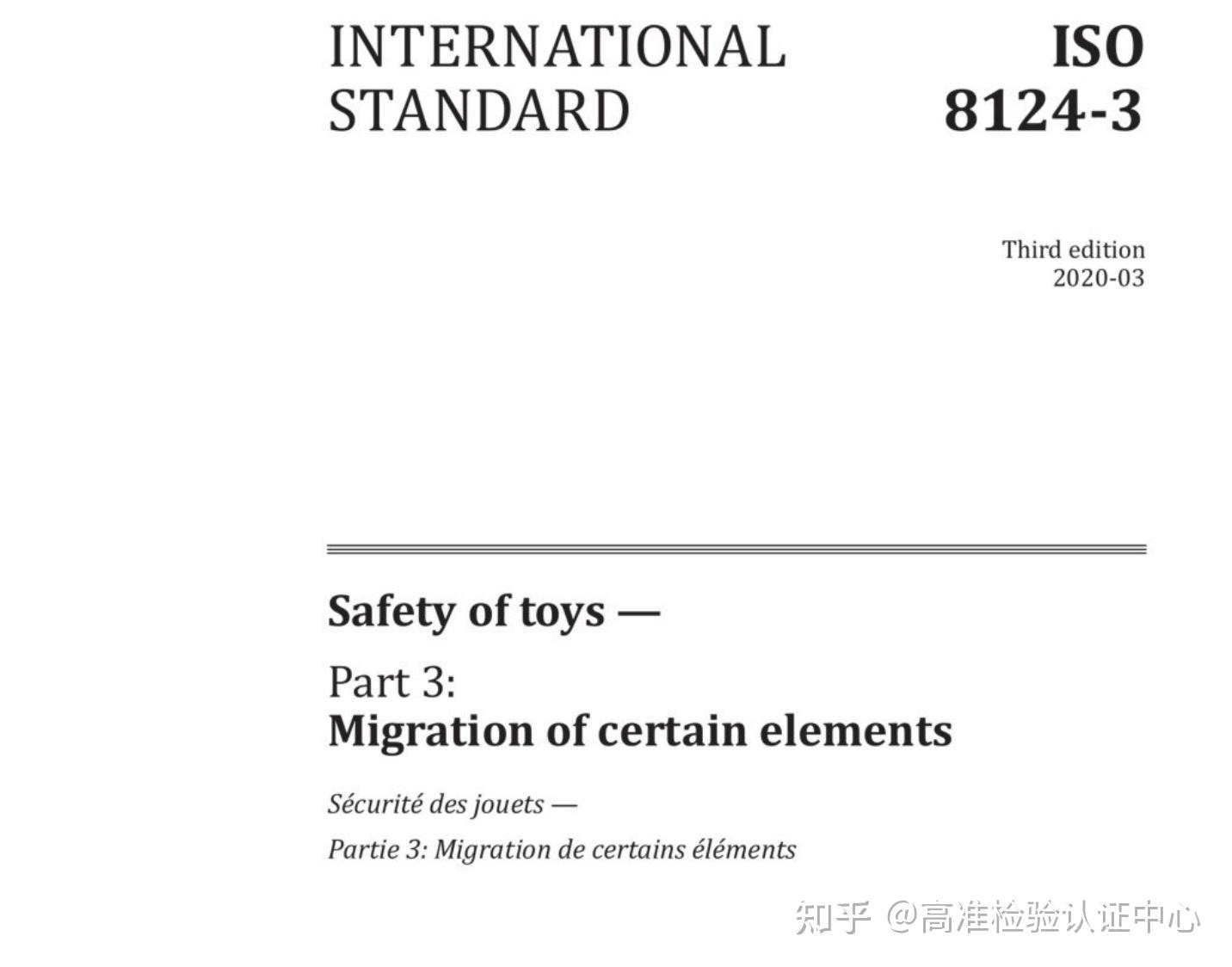 INTERNATIONAL STANDARD

ISO 8124-3

Third edition
2020-03

Safety of toys —

Part 3:
Migration of certain elements

Sécurité des jouets —

Partie 3: Migration de certains éléments

知乎 @高准检验认证中心